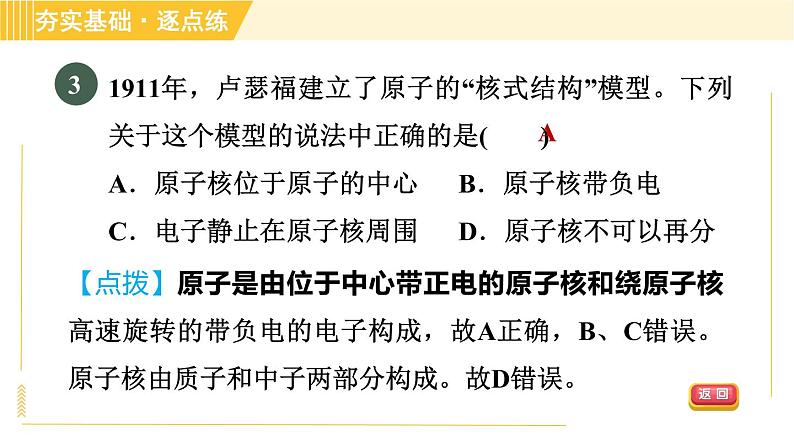 夯实基础·逐点练

3 1911年，卢瑟福建立了原子的“核式结构”模型。下列关于这个模型的说法中正确的是( A )

A．原子核位于原子的中心 B．原子核带负电

C．电子静止在原子核周围 D．原子核不可以再分

【点拨】原子是由位于中心带正电的原子核和绕原子核高速旋转的带负电的电子构成，故A正确，B、C错误。原子核由质子和中子两部分构成。故D错误。

返回